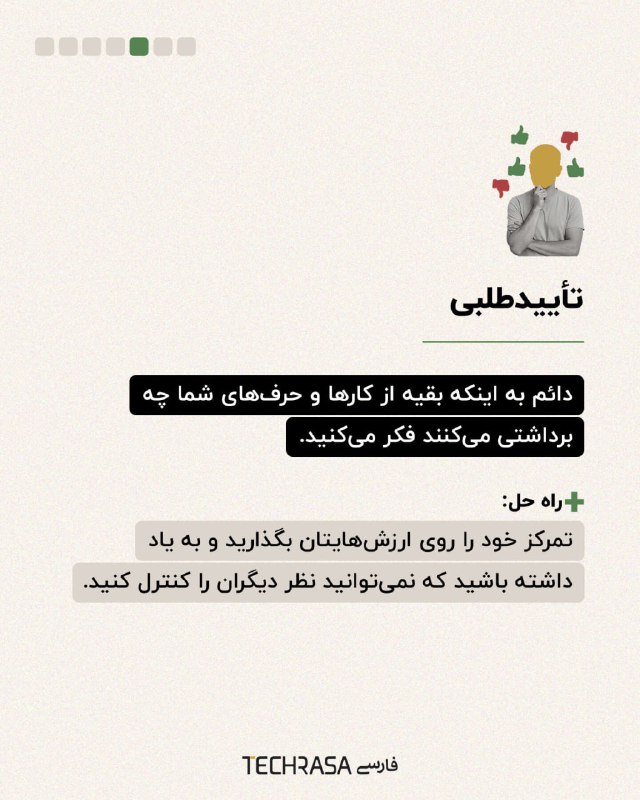 تأییدطلبی

دائم به اینکه بقیه از کارها و حرف‌های شما چه برداشتی می‌کنند فکر می‌کنید.

راه حل:
تمرکز خود را روی ارزش‌هایتان بگذارید و به یاد داشته باشید که نمی‌توانید نظر دیگران را کنترل کنید.

TECHRASA فارسی